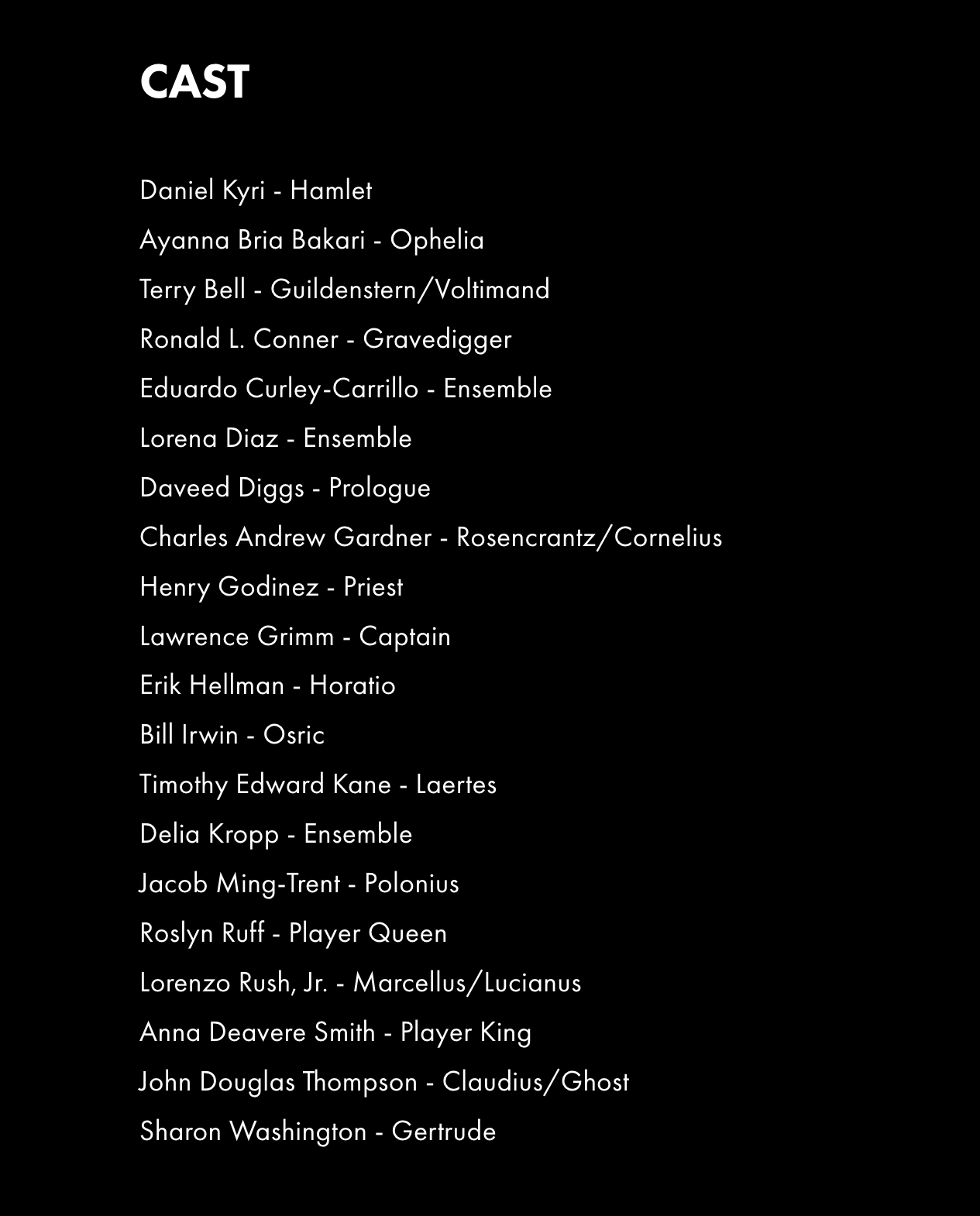 CAST

Daniel Kyri - Hamlet

Ayanna Bria Bakari - Ophelia

Terry Bell - Guildenstern/Voltimand

Ronald L. Conner - Gravedigger

Eduardo Curley-Carrillo - Ensemble

Lorena Diaz - Ensemble

Daveed Diggs - Prologue

Charles Andrew Gardner - Rosencrantz/Cornelius

Henry Godinez - Priest

Lawrence Grimm - Captain

Erik Hellman - Horatio

Bill Irwin - Osric

Timothy Edward Kane - Laertes

Delia Kropp - Ensemble

Jacob Ming-Trent - Polonius

Roslyn Ruff - Player Queen

Lorenzo Rush, Jr. - Marcellus/Lucianus

Anna Deavere Smith - Player King

John Douglas Thompson - Claudius/Ghost

Sharon Washington - Gertrude